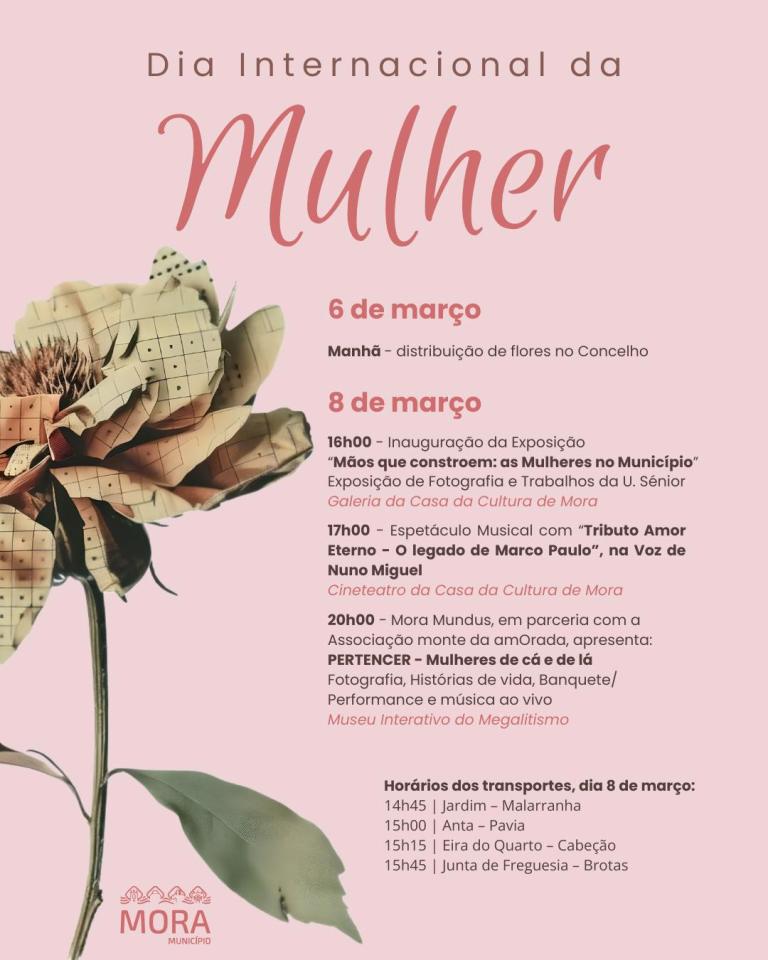 Dia Internacional da

Mulher

6 de março

Manhã - distribuição de flores no Concelho

8 de março

16h00 - Inauguração da Exposição "Mãos que constroem: as Mulheres no Município" Exposição de Fotografia e Trabalhos da U. Sénior
Galeria da Casa da Cultura de Mora

17h00 - Espetáculo Musical com "Tributo Amor Eterno - O legado de Marco Paulo", na Voz de Nuno Miguel
Cineteatro da Casa da Cultura de Mora

20h00 - Mora Mundus, em parceria com a Associação monte da amOrada, apresenta: PERTENCER - Mulheres de cá e de lá
Fotografia, Histórias de vida, Banquete/ Performance e música ao vivo
Museu Interativo do Megalitismo

Horários dos transportes, dia 8 de março:
14h45 | Jardim – Malarranha
15h00 | Anta – Pavia
15h15 | Eira do Quarto – Cabeção
15h45 | Junta de Freguesia – Brotas

MORA
MUNICÍPIO